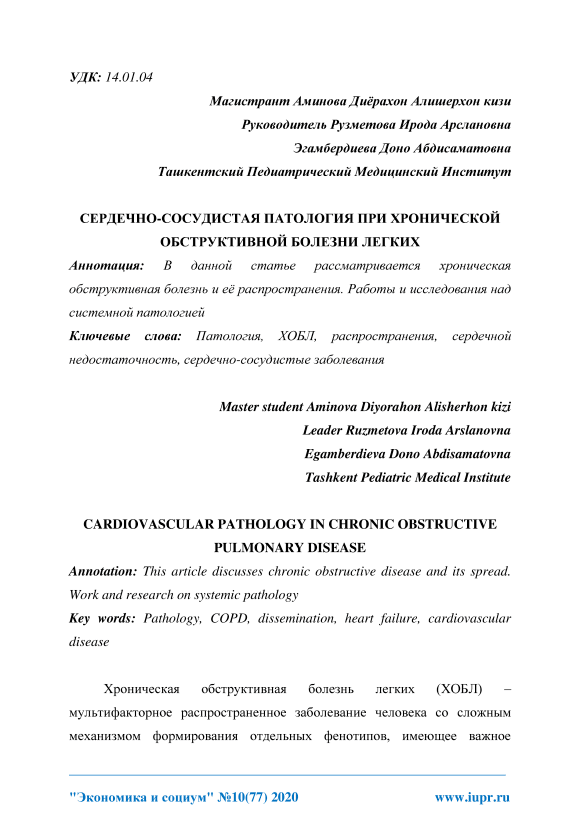 УДК: 14.01.04

Магистрант Аминова Диёрахон Алишерхон кизи
Руководитель Рузметова Ирода Арслановна
Эгамбердиева Доно Абдисаматовна
Ташкентский Педиатрический Медицинский Институт

СЕРДЕЧНО-СОСУДИСТАЯ ПАТОЛОГИЯ ПРИ ХРОНИЧЕСКОЙ ОБСТРУКТИВНОЙ БОЛЕЗНИ ЛЕГКИХ

Аннотация: В данной статье рассматривается хроническая обструктивная болезнь и её распространения. Работы и исследования над системной патологией

Ключевые слова: Патология, ХОБЛ, распространения, сердечной недостаточность, сердечно-сосудистые заболевания

Master student Aminova Diyorahon Alisherhon kizi
Leader Ruzmetova Iroda Arslanovna
Egamberdieva Dono Abdisamatovna
Tashkent Pediatric Medical Institute

CARDIOVASCULAR PATHOLOGY IN CHRONIC OBSTRUCTIVE PULMONARY DISEASE

Annotation: This article discusses chronic obstructive disease and its spread. Work and research on systemic pathology

Key words: Pathology, COPD, dissemination, heart failure, cardiovascular disease

Хроническая обструктивная болезнь легких (ХОБЛ) – мультифакторное распространенное заболевание человека со сложным механизмом формирования отдельных фенотипов, имеющее важное

"Экономика и социум" №10(77) 2020 www.iupr.ru